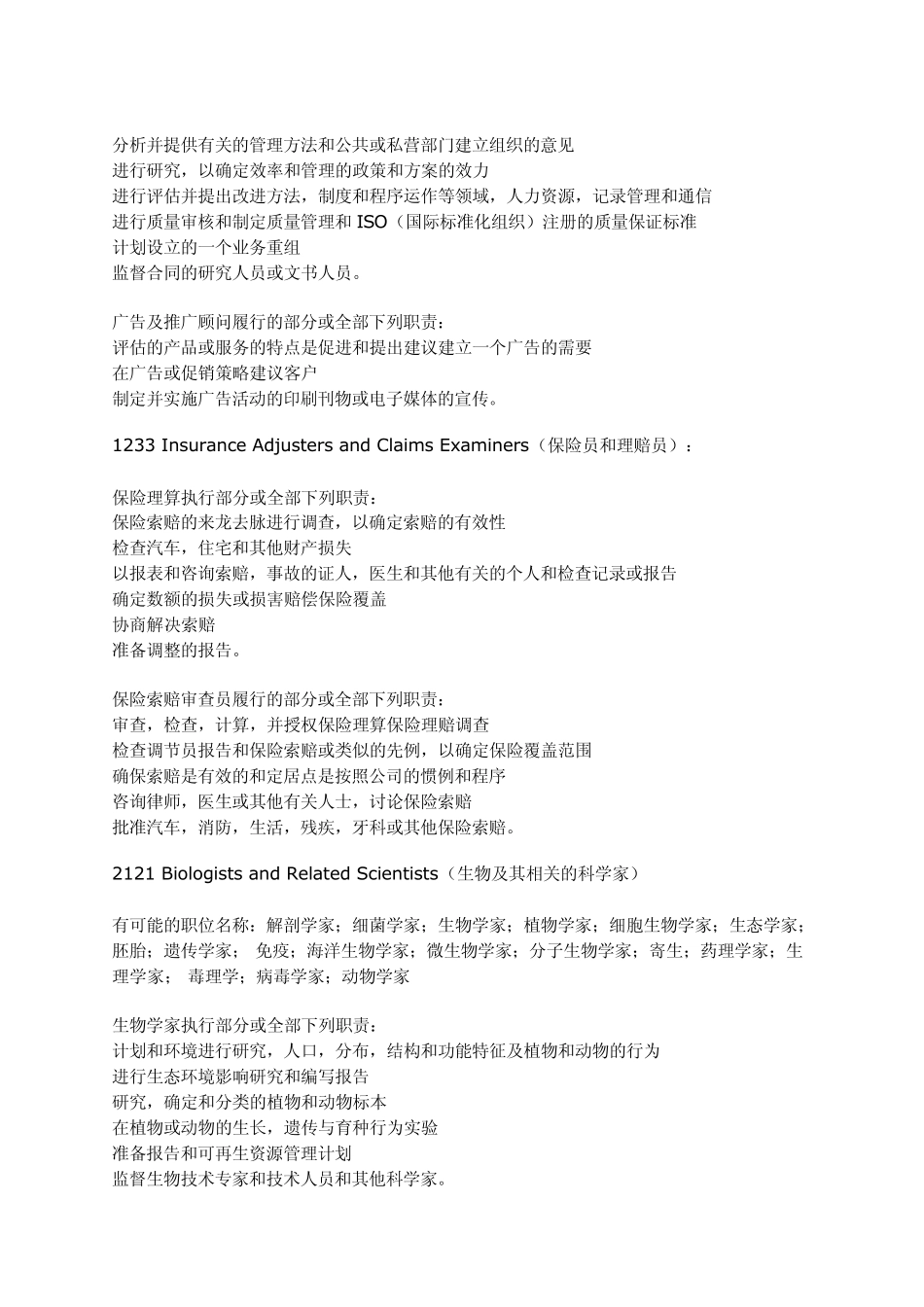 分析并提供有关的管理方法和公共或私营部门建立组织的意见
进行研究，以确定效率和管理的政策和方案的效力
进行评估并提出改进方法，制度和程序运作等领域，人力资源，记录管理和通信
进行质量审核和制定质量管理和 ISO（国际标准化组织）注册的质量保证标准
计划设立的一个业务重组
监督合同的研究人员或文书人员。

广告及推广顾问履行的部分或全部下列职责：
评估的产品或服务的特点是促进和提出建议建立一个广告的需要
在广告或促销策略建议客户
制定并实施广告活动的印刷刊物或电子媒体的宣传。

1233 Insurance Adjusters and Claims Examiners（保险员和理赔员）：

保险理算执行部分或全部下列职责：
保险索赔的来龙去脉进行调查，以确定索赔的有效性
检查汽车，住宅和其他财产损失
以报表和咨询索赔，事故的证人，医生和其他有关的个人和检查记录或报告
确定数额的损失或损害赔偿保险覆盖
协商解决索赔
准备调整的报告。

保险索赔审查员履行的部分或全部下列职责：
审查，检查，计算，并授权保险理算保险理赔调查
检查调节员报告和保险索赔或类似的先例，以确定保险覆盖范围
确保索赔是有效的和定居点是按照公司的惯例和程序
咨询律师，医生或其他有关人士，讨论保险索赔
批准汽车，消防，生活，残疾，牙科或其他保险索赔。

2121 Biologists and Related Scientists（生物及其相关的科学家）

有可能的职位名称：解剖学家；细菌学家；生物学家；植物学家；细胞生物学家；生态学家；胚胎；遗传学家； 免疫；海洋生物学家；微生物学家；分子生物学家；寄生；药理学家；生理学家； 毒理学；病毒学家；动物学家

生物学家执行部分或全部下列职责：
计划和环境进行研究，人口，分布，结构和功能特征及植物和动物的行为
进行生态环境影响研究和编写报告
研究，确定和分类的植物和动物标本
在植物或动物的生长，遗传与育种行为实验
准备报告和可再生资源管理计划
监督生物技术专家和技术人员和其他科学家。